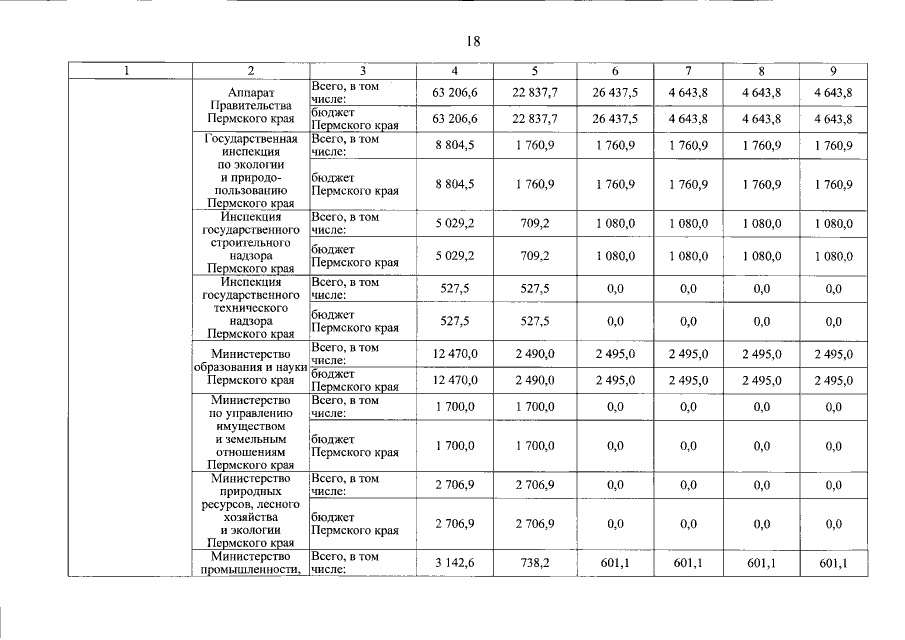 18

| 1 | 2 | 3 | 4 | 5 | 6 | 7 | 8 | 9 |
|---|---|---|---|---|---|---|---|---|
| | Аппарат Правительства Пермского края | Всего, в том числе: | 63 206,6 | 22 837,7 | 26 437,5 | 4 643,8 | 4 643,8 | 4 643,8 |
| | | бюджет Пермского края | 63 206,6 | 22 837,7 | 26 437,5 | 4 643,8 | 4 643,8 | 4 643,8 |
| | Государственная инспекция по экологии и природопользованию Пермского края | Всего, в том числе: | 8 804,5 | 1 760,9 | 1 760,9 | 1 760,9 | 1 760,9 | 1 760,9 |
| | | бюджет Пермского края | 8 804,5 | 1 760,9 | 1 760,9 | 1 760,9 | 1 760,9 | 1 760,9 |
| | Инспекция государственного строительного надзора Пермского края | Всего, в том числе: | 5 029,2 | 709,2 | 1 080,0 | 1 080,0 | 1 080,0 | 1 080,0 |
| | | бюджет Пермского края | 5 029,2 | 709,2 | 1 080,0 | 1 080,0 | 1 080,0 | 1 080,0 |
| | Инспекция государственного технического надзора Пермского края | Всего, в том числе: | 527,5 | 527,5 | 0,0 | 0,0 | 0,0 | 0,0 |
| | | бюджет Пермского края | 527,5 | 527,5 | 0,0 | 0,0 | 0,0 | 0,0 |
| | Министерство образования и науки Пермского края | Всего, в том числе: | 12 470,0 | 2 490,0 | 2 495,0 | 2 495,0 | 2 495,0 | 2 495,0 |
| | | бюджет Пермского края | 12 470,0 | 2 490,0 | 2 495,0 | 2 495,0 | 2 495,0 | 2 495,0 |
| | Министерство по управлению имуществом и земельным отношениям Пермского края | Всего, в том числе: | 1 700,0 | 1 700,0 | 0,0 | 0,0 | 0,0 | 0,0 |
| | | бюджет Пермского края | 1 700,0 | 1 700,0 | 0,0 | 0,0 | 0,0 | 0,0 |
| | Министерство природных ресурсов, лесного хозяйства и экологии Пермского края | Всего, в том числе: | 2 706,9 | 2 706,9 | 0,0 | 0,0 | 0,0 | 0,0 |
| | | бюджет Пермского края | 2 706,9 | 2 706,9 | 0,0 | 0,0 | 0,0 | 0,0 |
| | Министерство промышленности, | Всего, в том числе: | 3 142,6 | 738,2 | 601,1 | 601,1 | 601,1 | 601,1 |